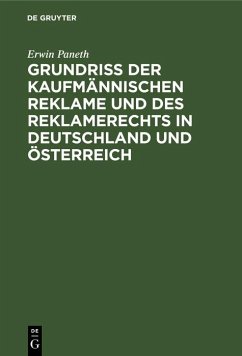 DE GRUYTER

Erwin Paneth

GRUNDRISS DER KAUFMÄNNISCHEN REKLAME UND DES REKLAMERECHTS IN DEUTSCHLAND UND ÖSTERREICH

DE
G